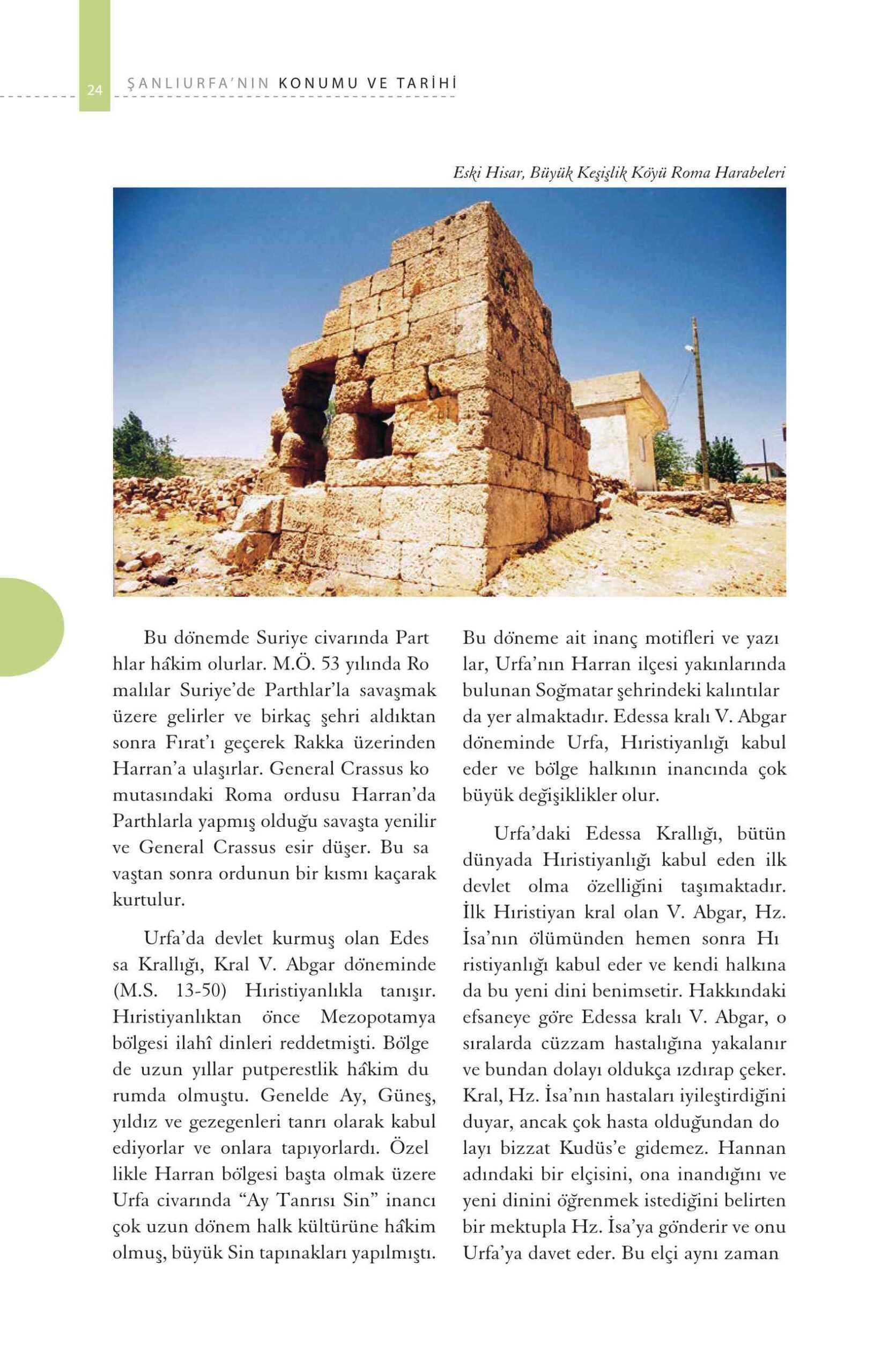 24 ŞANLIURFA'NIN KONUMU VE TARİHİ

Eski Hisar, Büyük Keşişlik Köyü Roma Harabeleri

Bu dönemde Suriye civarında Part hlar hâkim olurlar. M.Ö. 53 yılında Ro malılar Suriye'de Parthlar'la savaşmak üzere gelirler ve birkaç şehri aldıktan sonra Fırat'ı geçerek Rakka üzerinden Harran'a ulaşırlar. General Crassus ko mutasındaki Roma ordusu Harran'da Parthlarla yapmış olduğu savaşta yenilir ve General Crassus esir düşer. Bu sa vaştan sonra ordunun bir kısmı kaçarak kurtulur.

Urfa'da devlet kurmuş olan Edes sa Krallığı, Kral V. Abgar döneminde (M.S. 13-50) Hıristiyanlıkla tanışır. Hıristiyanlıktan önce Mezopotamya bölgesi ilahî dinleri reddetmişti. Bölge de uzun yıllar putperestlik hâkim du rumda olmuştu. Genelde Ay, Güneş, yıldız ve gezegenleri tanrı olarak kabul ediyorlar ve onlara tapıyorlardı. Özel likle Harran bölgesi başta olmak üzere Urfa civarında "Ay Tanrısı Sin" inancı çok uzun dönem halk kültürüne hâkim olmuş, büyük Sin tapınakları yapılmıştı.

Bu döneme ait inanç motifleri ve yazı lar, Urfa'nın Harran ilçesi yakınlarında bulunan Soğmatar şehrindeki kalıntılar da yer almaktadır. Edessa kralı V. Abgar döneminde Urfa, Hıristiyanlığı kabul eder ve bölge halkının inancında çok büyük değişiklikler olur.

Urfa'daki Edessa Krallığı, bütün dünyada Hıristiyanlığı kabul eden ilk devlet olma özelliğini taşımaktadır. İlk Hıristiyan kral olan V. Abgar, Hz. İsa'nın ölümünden hemen sonra Hı ristiyanlığı kabul eder ve kendi halkına da bu yeni dini benimsetir. Hakkındaki efsaneye göre Edessa kralı V. Abgar, o sıralarda cüzzam hastalığına yakalanır ve bundan dolayı oldukça ızdırap çeker. Kral, Hz. İsa'nın hastaları iyileştirdiğini duyar, ancak çok hasta olduğundan do layı bizzat Kudüs'e gidemez. Hannan adındaki bir elçisini, ona inandığını ve yeni dinini öğrenmek istediğini belirten bir mektupla Hz. İsa'ya gönderir ve onu Urfa'ya davet eder. Bu elçi aynı zaman